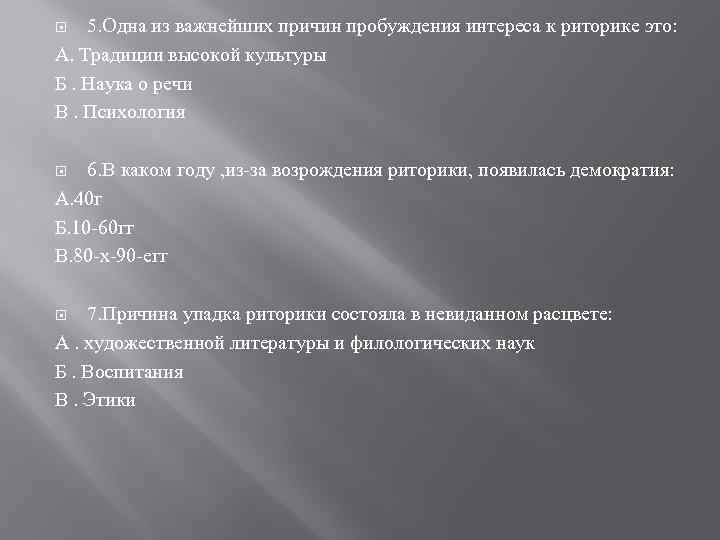 5.Одна из важнейших причин пробуждения интереса к риторике это:

А. Традиции высокой культуры

Б . Наука о речи

В . Психология

6.В каком году ,из-за возрождения риторики, появилась демократия:

А.40г

Б.10-60гг

В.80-х-90-егг

7.Причина упадка риторики состояла в невиданном расцвете:

А . художественной литературы и филологических наук

Б . Воспитания

В . Этики